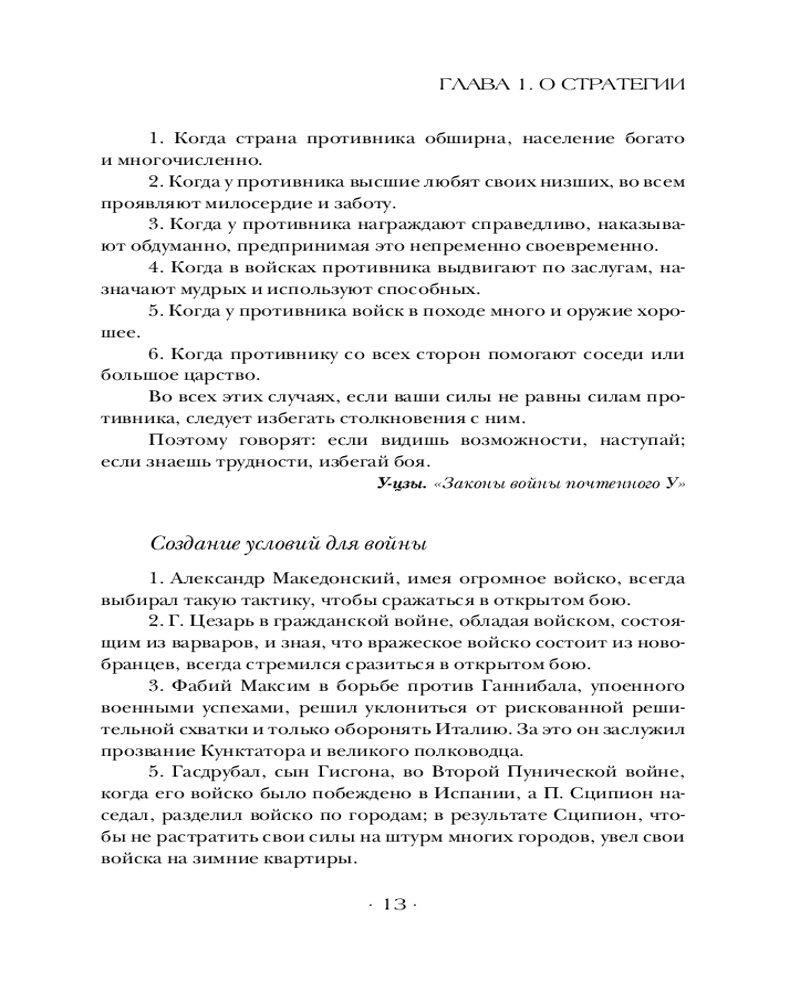 ГЛАВА 1. О СТРАТЕГИИ

1. Когда страна противника обширна, население богато и многочисленно.

2. Когда у противника высшие любят своих низших, во всем проявляют милосердие и заботу.

3. Когда у противника награждают справедливо, наказывают обдуманно, предпринимая это непременно своевременно.

4. Когда в войсках противника выдвигают по заслугам, назначают мудрых и используют способных.

5. Когда у противника войск в походе много и оружие хорошее.

6. Когда противнику со всех сторон помогают соседи или большое царство.

Во всех этих случаях, если ваши силы не равны силам противника, следует избегать столкновения с ним.

Поэтому говорят: если видишь возможности, наступай; если знаешь трудности, избегай боя.

У-цзы. «Законы войны почтенного У»

Создание условий для войны

1. Александр Македонский, имея огромное войско, всегда выбирал такую тактику, чтобы сражаться в открытом бою.

2. Г. Цезарь в гражданской войне, обладая войском, состоящим из варваров, и зная, что вражеское войско состоит из новобранцев, всегда стремился сразиться в открытом бою.

3. Фабий Максим в борьбе против Ганнибала, упоенного военными успехами, решил уклониться от рискованной решительной схватки и только оборонять Италию. За это он заслужил прозвание Кунктатора и великого полководца.

5. Гасдрубал, сын Гисгона, во Второй Пунической войне, когда его войско было побеждено в Испании, а П. Сципион наседал, разделил войско по городам; в результате Сципион, чтобы не растратить свои силы на штурм многих городов, увел свои войска на зимние квартиры.

· 13 ·